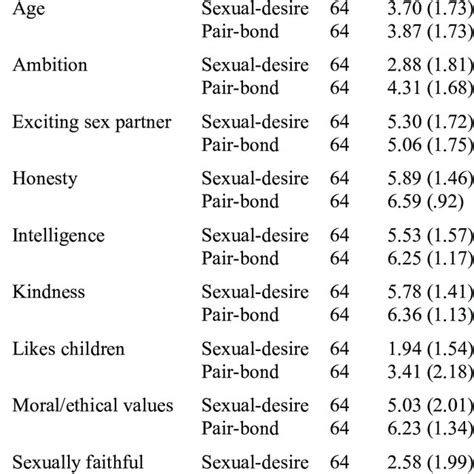 | | | | |
|---|---|---|---|
| Age | Sexual-desire | 64 | 3.70 (1.73) |
| | Pair-bond | 64 | 3.87 (1.73) |
| Ambition | Sexual-desire | 64 | 2.88 (1.81) |
| | Pair-bond | 64 | 4.31 (1.68) |
| Exciting sex partner | Sexual-desire | 64 | 5.30 (1.72) |
| | Pair-bond | 64 | 5.06 (1.75) |
| Honesty | Sexual-desire | 64 | 5.89 (1.46) |
| | Pair-bond | 64 | 6.59 (.92) |
| Intelligence | Sexual-desire | 64 | 5.53 (1.57) |
| | Pair-bond | 64 | 6.25 (1.17) |
| Kindness | Sexual-desire | 64 | 5.78 (1.41) |
| | Pair-bond | 64 | 6.36 (1.13) |
| Likes children | Sexual-desire | 64 | 1.94 (1.54) |
| | Pair-bond | 64 | 3.41 (2.18) |
| Moral/ethical values | Sexual-desire | 64 | 5.03 (2.01) |
| | Pair-bond | 64 | 6.23 (1.34) |
| Sexually faithful | Sexual-desire | 64 | 2.58 (1.99) |